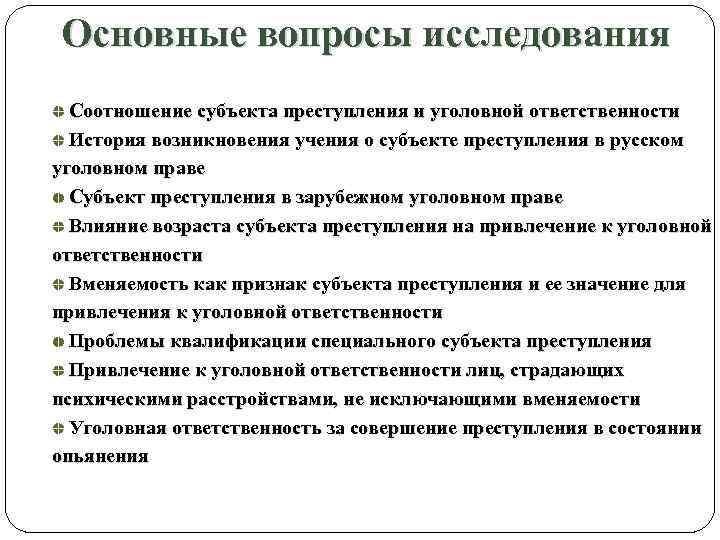 Основные вопросы исследования

Соотношение субъекта преступления и уголовной ответственности

История возникновения учения о субъекте преступления в русском уголовном праве

Субъект преступления в зарубежном уголовном праве

Влияние возраста субъекта преступления на привлечение к уголовной ответственности

Вменяемость как признак субъекта преступления и ее значение для привлечения к уголовной ответственности

Проблемы квалификации специального субъекта преступления

Привлечение к уголовной ответственности лиц, страдающих психическими расстройствами, не исключающими вменяемости

Уголовная ответственность за совершение преступления в состоянии опьянения